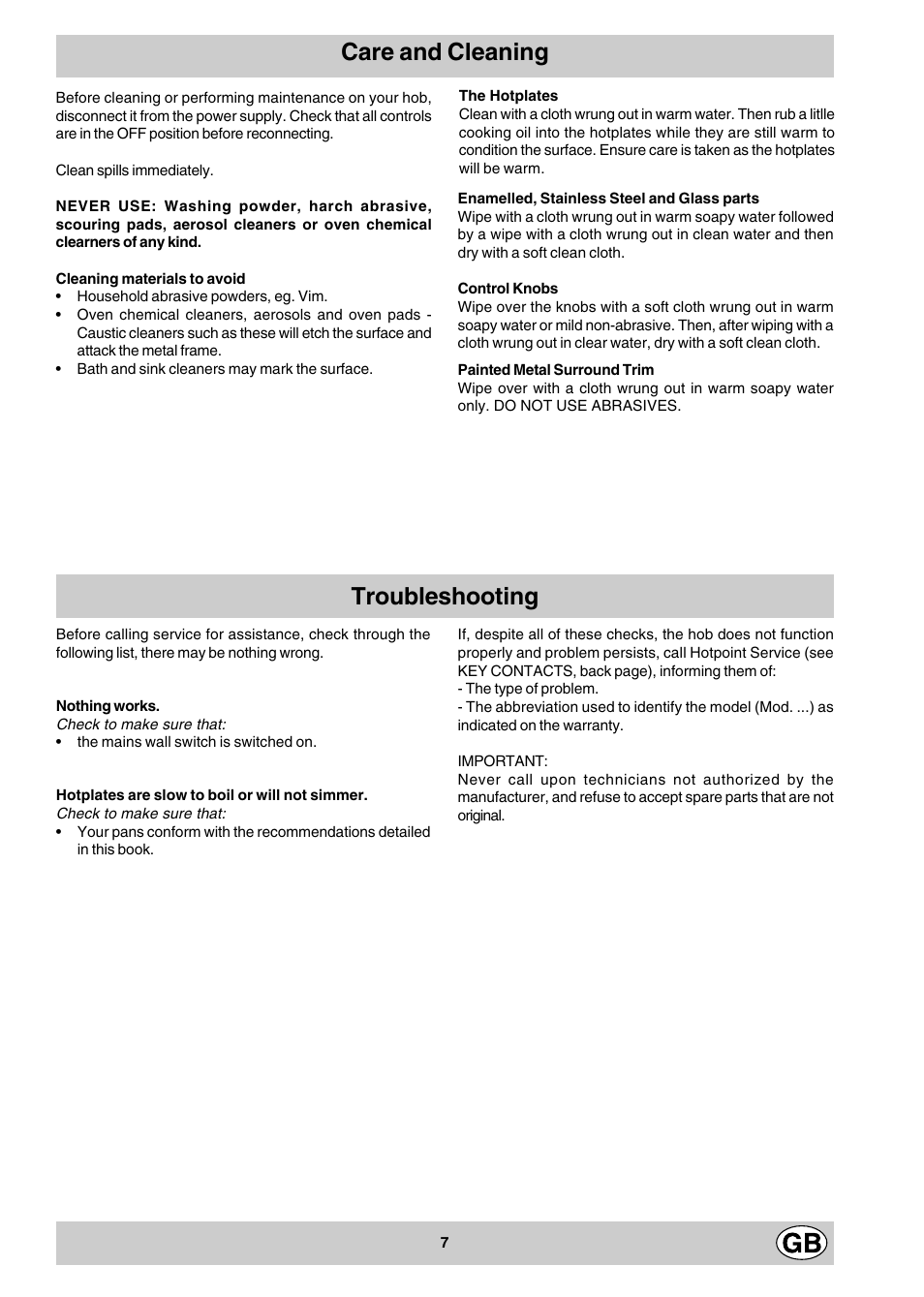 Care and Cleaning

Before cleaning or performing maintenance on your hob, disconnect it from the power supply. Check that all controls are in the OFF position before reconnecting.

Clean spills immediately.

NEVER USE: Washing powder, harch abrasive, scouring pads, aerosol cleaners or oven chemical clearners of any kind.

Cleaning materials to avoid
• Household abrasive powders, eg. Vim.
• Oven chemical cleaners, aerosols and oven pads - Caustic cleaners such as these will etch the surface and attack the metal frame.
• Bath and sink cleaners may mark the surface.

The Hotplates
Clean with a cloth wrung out in warm water. Then rub a litlle cooking oil into the hotplates while they are still warm to condition the surface. Ensure care is taken as the hotplates will be warm.

Enamelled, Stainless Steel and Glass parts
Wipe with a cloth wrung out in warm soapy water followed by a wipe with a cloth wrung out in clean water and then dry with a soft clean cloth.

Control Knobs
Wipe over the knobs with a soft cloth wrung out in warm soapy water or mild non-abrasive. Then, after wiping with a cloth wrung out in clear water, dry with a soft clean cloth.

Painted Metal Surround Trim
Wipe over with a cloth wrung out in warm soapy water only. DO NOT USE ABRASIVES.

Troubleshooting

Before calling service for assistance, check through the following list, there may be nothing wrong.

Nothing works.
Check to make sure that:
• the mains wall switch is switched on.

Hotplates are slow to boil or will not simmer.
Check to make sure that:
• Your pans conform with the recommendations detailed in this book.

If, despite all of these checks, the hob does not function properly and problem persists, call Hotpoint Service (see KEY CONTACTS, back page), informing them of:
- The type of problem.
- The abbreviation used to identify the model (Mod. ...) as indicated on the warranty.

IMPORTANT:
Never call upon technicians not authorized by the manufacturer, and refuse to accept spare parts that are not original.

7

GB